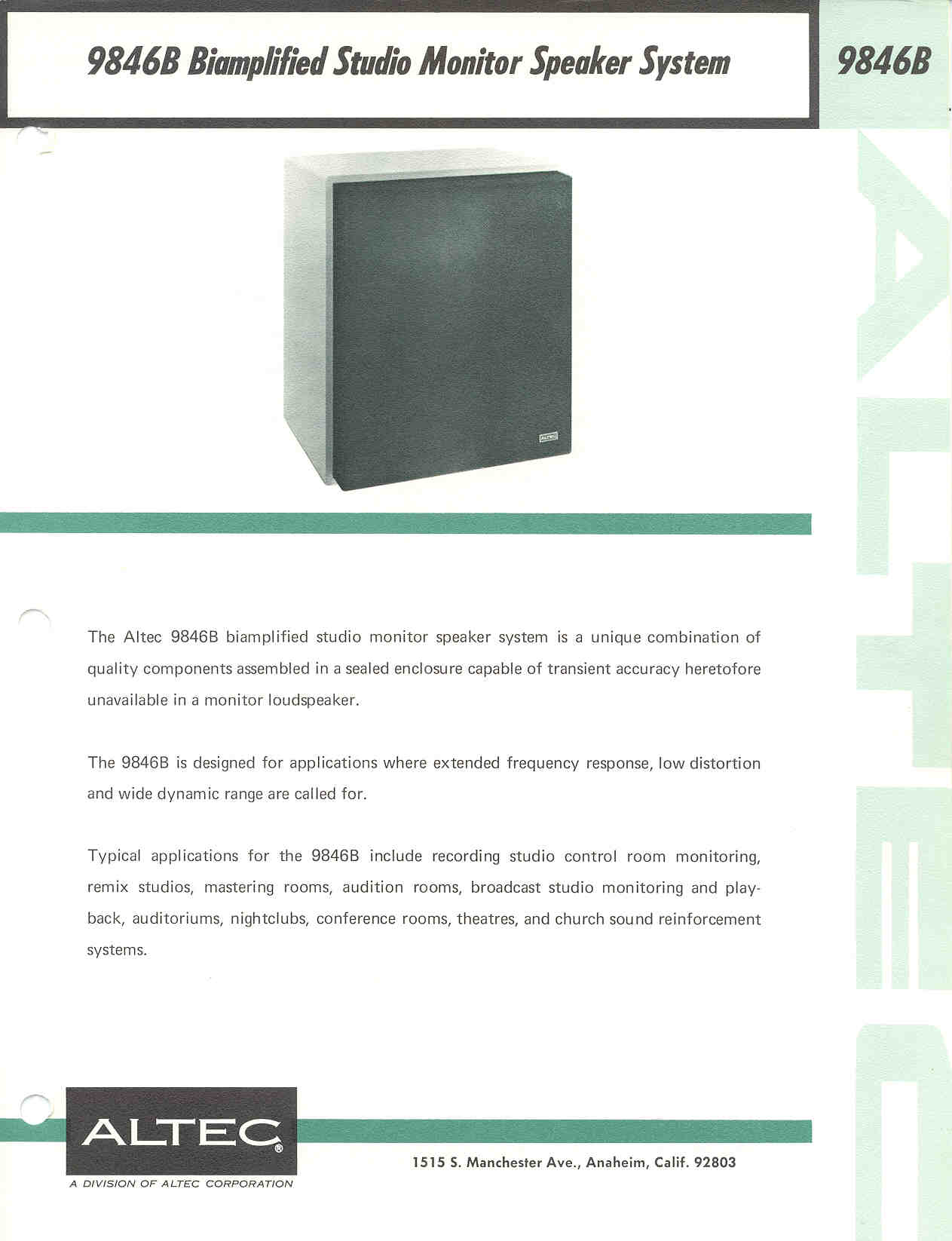 9846B Biamplified Studio Monitor Speaker System

9846B

ALTEC

ALTEC

The Altec 9846B biamplified studio monitor speaker system is a unique combination of quality components assembled in a sealed enclosure capable of transient accuracy heretofore unavailable in a monitor loudspeaker.

The 9846B is designed for applications where extended frequency response, low distortion and wide dynamic range are called for.

Typical applications for the 9846B include recording studio control room monitoring, remix studios, mastering rooms, audition rooms, broadcast studio monitoring and playback, auditoriums, nightclubs, conference rooms, theatres, and church sound reinforcement systems.

ALTEC®

A DIVISION OF ALTEC CORPORATION

1515 S. Manchester Ave., Anaheim, Calif. 92803